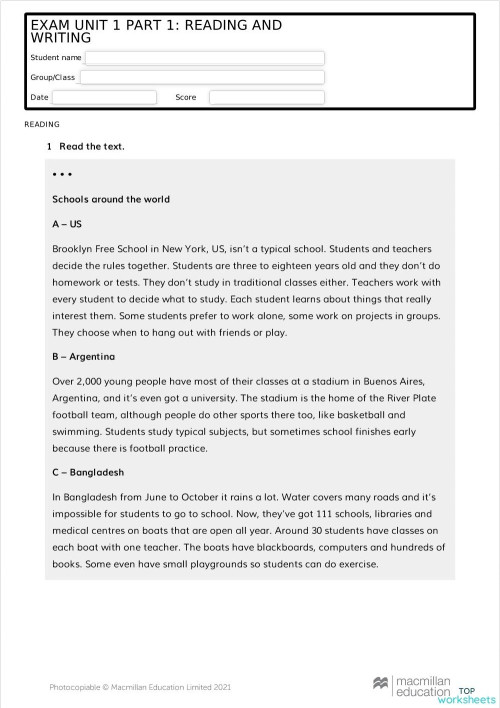 EXAM UNIT 1 PART 1: READING AND WRITING

Student name

Group/Class

Date

Score

READING

1 Read the text.

• • •

Schools around the world

A – US

Brooklyn Free School in New York, US, isn't a typical school. Students and teachers decide the rules together. Students are three to eighteen years old and they don't do homework or tests. They don't study in traditional classes either. Teachers work with every student to decide what to study. Each student learns about things that really interest them. Some students prefer to work alone, some work on projects in groups. They choose when to hang out with friends or play.

B – Argentina

Over 2,000 young people have most of their classes at a stadium in Buenos Aires, Argentina, and it's even got a university. The stadium is the home of the River Plate football team, although people do other sports there too, like basketball and swimming. Students study typical subjects, but sometimes school finishes early because there is football practice.

C – Bangladesh

In Bangladesh from June to October it rains a lot. Water covers many roads and it's impossible for students to go to school. Now, they've got 111 schools, libraries and medical centres on boats that are open all year. Around 30 students have classes on each boat with one teacher. The boats have blackboards, computers and hundreds of books. Some even have small playgrounds so students can do exercise.

Photocopiable © Macmillan Education Limited 2021

macmillan education

TOP worksheets